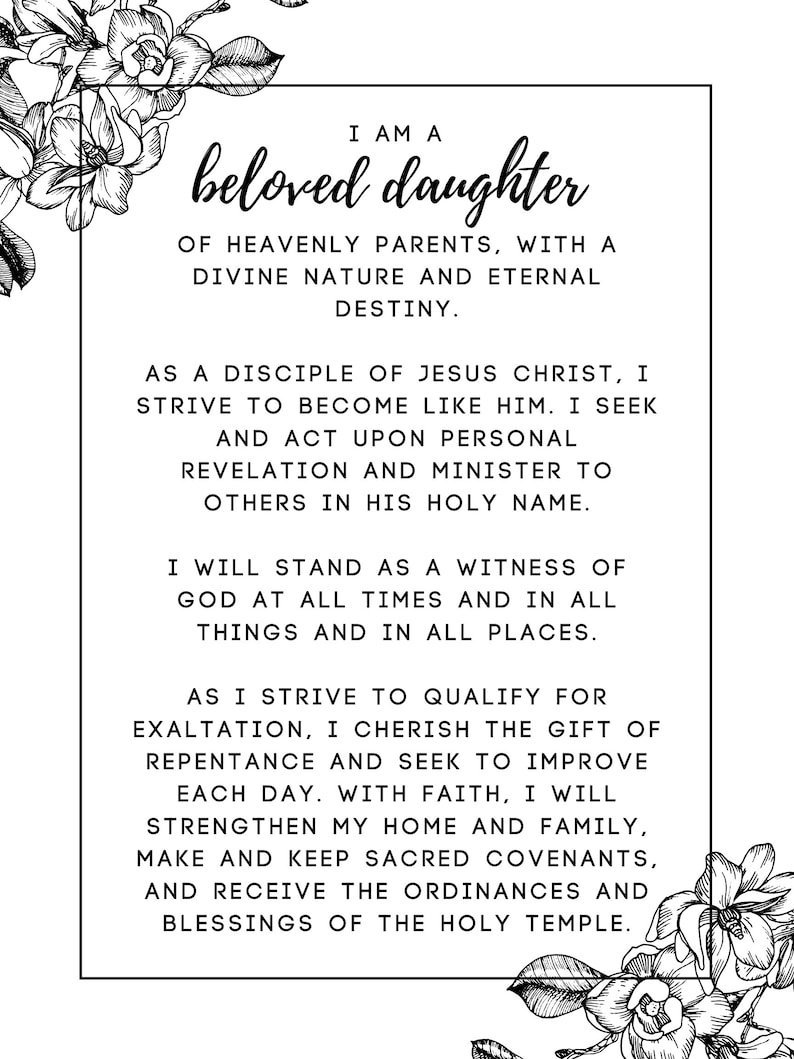 I AM A
beloved daughter
OF HEAVENLY PARENTS, WITH A DIVINE NATURE AND ETERNAL DESTINY.

AS A DISCIPLE OF JESUS CHRIST, I STRIVE TO BECOME LIKE HIM. I SEEK AND ACT UPON PERSONAL REVELATION AND MINISTER TO OTHERS IN HIS HOLY NAME.

I WILL STAND AS A WITNESS OF GOD AT ALL TIMES AND IN ALL THINGS AND IN ALL PLACES.

AS I STRIVE TO QUALIFY FOR EXALTATION, I CHERISH THE GIFT OF REPENTANCE AND SEEK TO IMPROVE EACH DAY. WITH FAITH, I WILL STRENGTHEN MY HOME AND FAMILY, MAKE AND KEEP SACRED COVENANTS, AND RECEIVE THE ORDINANCES AND BLESSINGS OF THE HOLY TEMPLE.